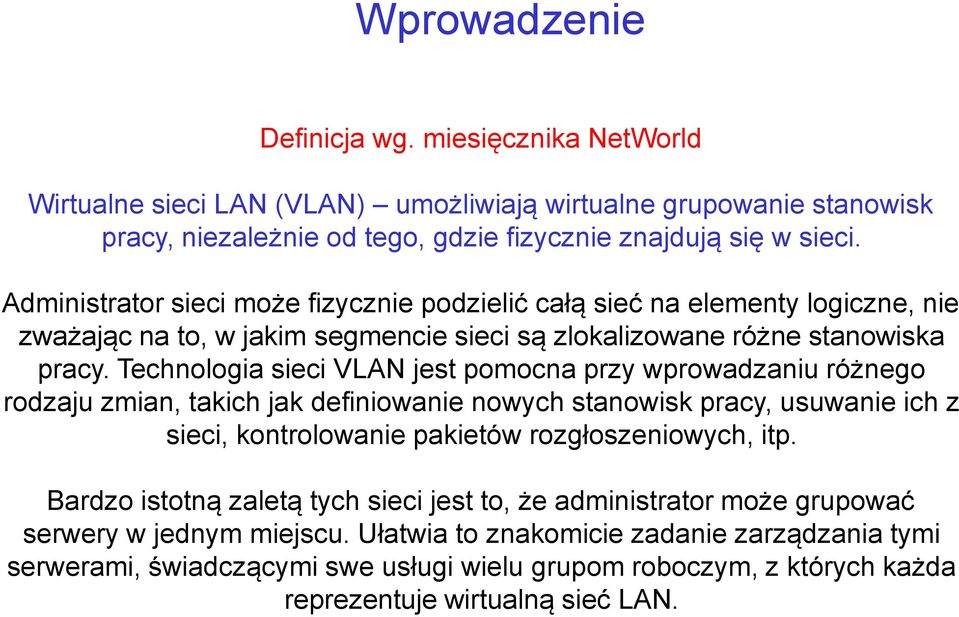 Wprowadzenie

Definicja wg. miesięcznika NetWorld

Wirtualne sieci LAN (VLAN) – umożliwiają wirtualne grupowanie stanowisk pracy, niezależnie od tego, gdzie fizycznie znajdują się w sieci.

Administrator sieci może fizycznie podzielić całą sieć na elementy logiczne, nie zważając na to, w jakim segmencie sieci są zlokalizowane różne stanowiska pracy. Technologia sieci VLAN jest pomocna przy wprowadzaniu różnego rodzaju zmian, takich jak definiowanie nowych stanowisk pracy, usuwanie ich z sieci, kontrolowanie pakietów rozgłoszeniowych, itp.

Bardzo istotną zaletą tych sieci jest to, że administrator może grupować serwery w jednym miejscu. Ułatwia to znakomicie zadanie zarządzania tymi serwerami, świadczącymi swe usługi wielu grupom roboczym, z których każda reprezentuje wirtualną sieć LAN.